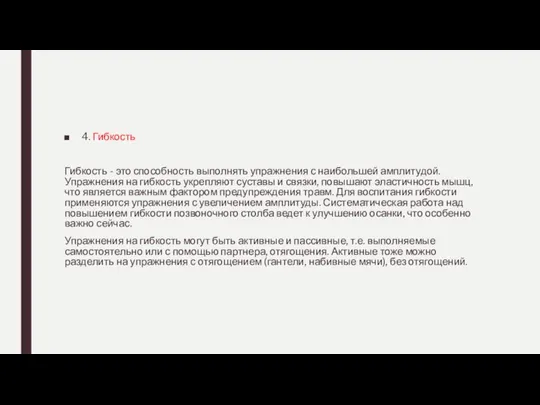 4. Гибкость

Гибкость - это способность выполнять упражнения с наибольшей амплитудой. Упражнения на гибкость укрепляют суставы и связки, повышают эластичность мышц, что является важным фактором предупреждения травм. Для воспитания гибкости применяются упражнения с увеличением амплитуды. Систематическая работа над повышением гибкости позвоночного столба ведет к улучшению осанки, что особенно важно сейчас.

Упражнения на гибкость могут быть активные и пассивные, т.е. выполняемые самостоятельно или с помощью партнера, отягощения. Активные тоже можно разделить на упражнения с отягощением (гантели, набивные мячи), без отягощений.